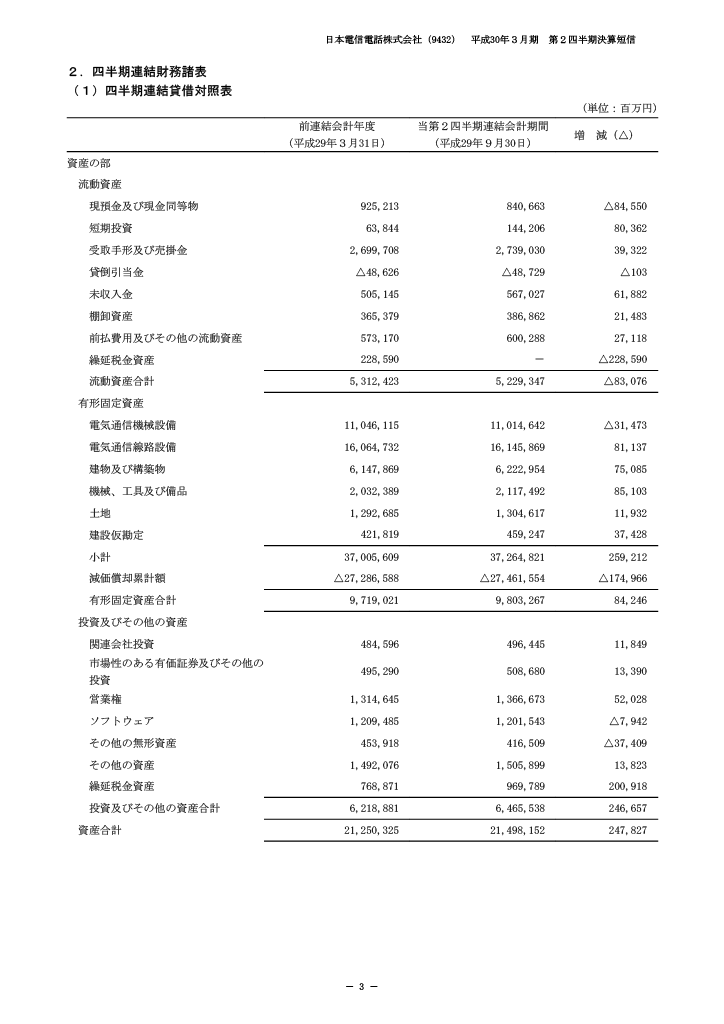 日本電信電話株式会社（9432）　平成30年３月期　第２四半期決算短信

２．四半期連結財務諸表
（１）四半期連結貸借対照表

（単位：百万円）

| | 前連結会計年度（平成29年３月31日） | 当第２四半期連結会計期間（平成29年９月30日） | 増　減（△） |
|---|---|---|---|
| 資産の部 | | | |
| 流動資産 | | | |
| 現預金及び現金同等物 | 925,213 | 840,663 | △84,550 |
| 短期投資 | 63,844 | 144,206 | 80,362 |
| 受取手形及び売掛金 | 2,699,708 | 2,739,030 | 39,322 |
| 貸倒引当金 | △48,626 | △48,729 | △103 |
| 未収入金 | 505,145 | 567,027 | 61,882 |
| 棚卸資産 | 365,379 | 386,862 | 21,483 |
| 前払費用及びその他の流動資産 | 573,170 | 600,288 | 27,118 |
| 繰延税金資産 | 228,590 | － | △228,590 |
| 流動資産合計 | 5,312,423 | 5,229,347 | △83,076 |
| 有形固定資産 | | | |
| 電気通信機械設備 | 11,046,115 | 11,014,642 | △31,473 |
| 電気通信線路設備 | 16,064,732 | 16,145,869 | 81,137 |
| 建物及び構築物 | 6,147,869 | 6,222,954 | 75,085 |
| 機械、工具及び備品 | 2,032,389 | 2,117,492 | 85,103 |
| 土地 | 1,292,685 | 1,304,617 | 11,932 |
| 建設仮勘定 | 421,819 | 459,247 | 37,428 |
| 小計 | 37,005,609 | 37,264,821 | 259,212 |
| 減価償却累計額 | △27,286,588 | △27,461,554 | △174,966 |
| 有形固定資産合計 | 9,719,021 | 9,803,267 | 84,246 |
| 投資及びその他の資産 | | | |
| 関連会社投資 | 484,596 | 496,445 | 11,849 |
| 市場性のある有価証券及びその他の投資 | 495,290 | 508,680 | 13,390 |
| 営業権 | 1,314,645 | 1,366,673 | 52,028 |
| ソフトウェア | 1,209,485 | 1,201,543 | △7,942 |
| その他の無形資産 | 453,918 | 416,509 | △37,409 |
| その他の資産 | 1,492,076 | 1,505,899 | 13,823 |
| 繰延税金資産 | 768,871 | 969,789 | 200,918 |
| 投資及びその他の資産合計 | 6,218,881 | 6,465,538 | 246,657 |
| 資産合計 | 21,250,325 | 21,498,152 | 247,827 |

－ 3 －